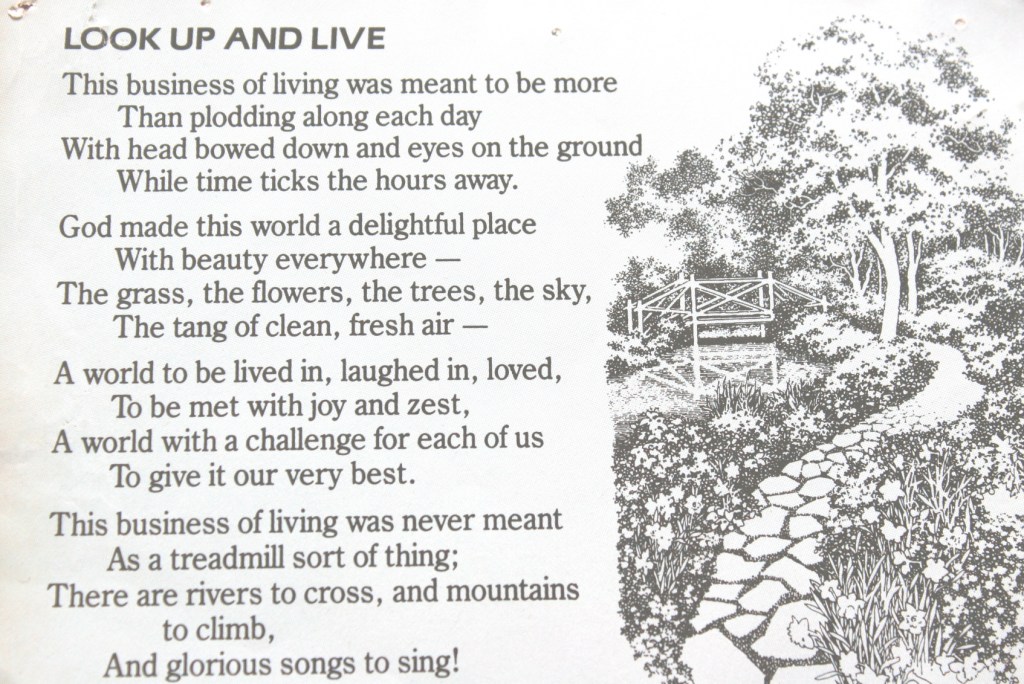 LOOK UP AND LIVE

This business of living was meant to be more
Than plodding along each day
With head bowed down and eyes on the ground
While time ticks the hours away.

God made this world a delightful place
With beauty everywhere —
The grass, the flowers, the trees, the sky,
The tang of clean, fresh air —

A world to be lived in, laughed in, loved,
To be met with joy and zest,
A world with a challenge for each of us
To give it our very best.

This business of living was never meant
As a treadmill sort of thing;
There are rivers to cross, and mountains
to climb,
And glorious songs to sing!